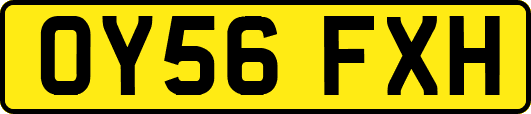 OY56 FXH